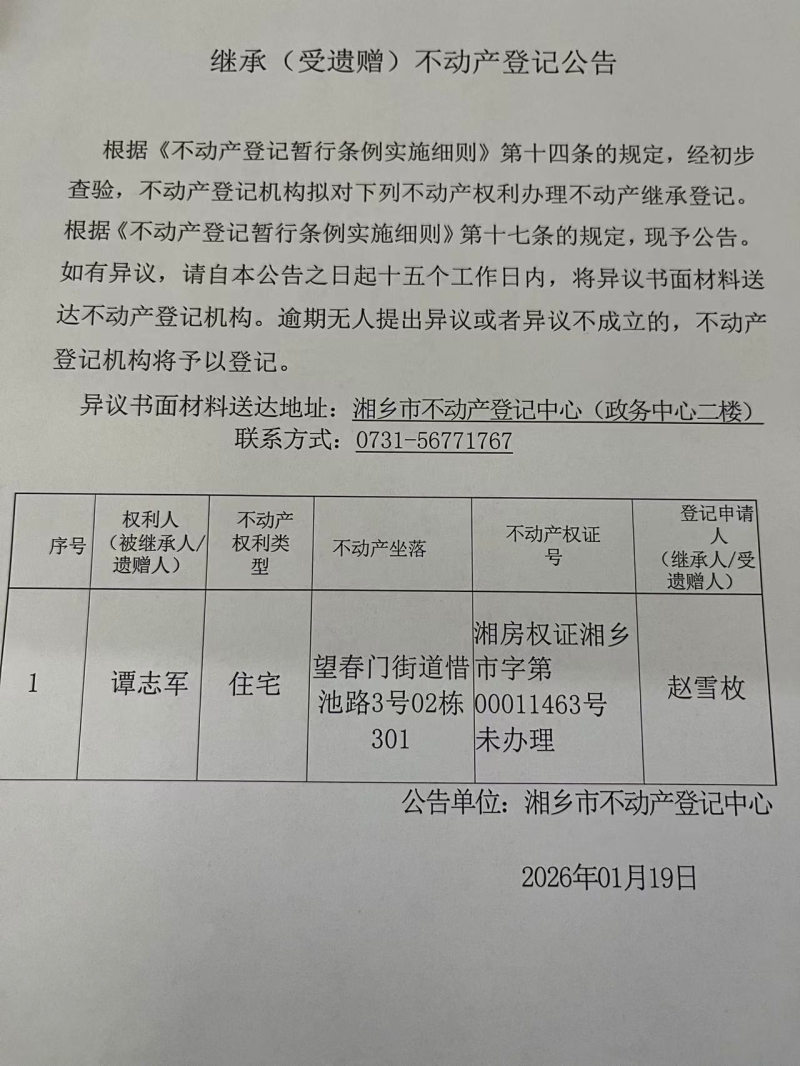 继承（受遗赠）不动产登记公告

根据《不动产登记暂行条例实施细则》第十四条的规定，经初步查验，不动产登记机构拟对下列不动产权利办理不动产继承登记。根据《不动产登记暂行条例实施细则》第十七条的规定，现予公告。如有异议，请自本公告之日起十五个工作日内，将异议书面材料送达不动产登记机构。逾期无人提出异议或者异议不成立的，不动产登记机构将予以登记。

异议书面材料送达地址：湘乡市不动产登记中心（政务中心二楼）
联系方式：0731-56771767

| 序号 | 权利人（被继承人/遗赠人） | 不动产权利类型 | 不动产坐落 | 不动产权证号 | 登记申请人（继承人/受遗赠人） |
|---|---|---|---|---|---|
| 1 | 谭志军 | 住宅 | 望春门街道惜池路3号02栋301 | 湘房权证湘乡市字第00011463号未办理 | 赵雪枚 |

公告单位：湘乡市不动产登记中心

2026年01月19日